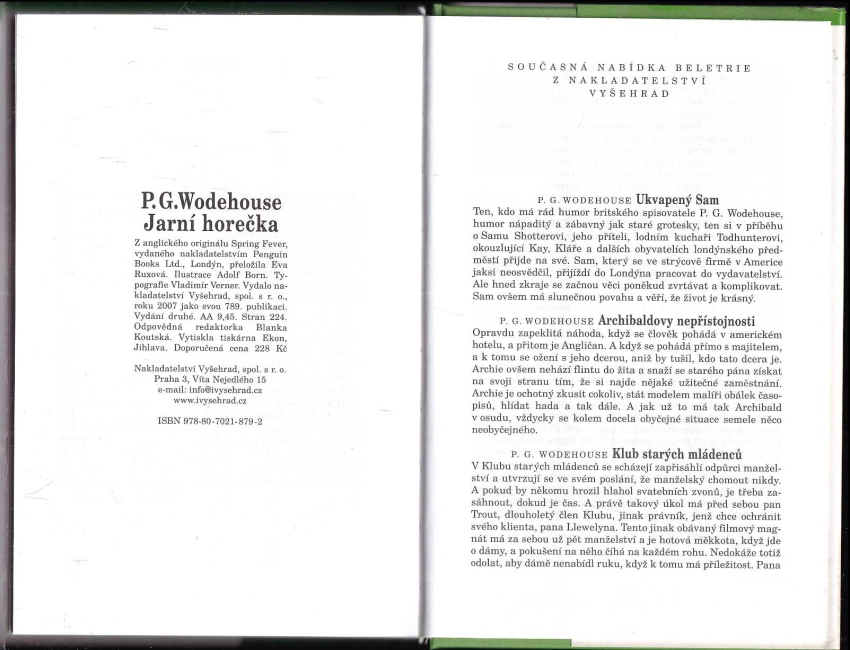 P. G. Wodehouse
Jarní horečka

Z anglického originálu Spring Fever, vydaného nakladatelstvím Penguin Books Ltd., Londýn, přeložila Eva Ruxová. Ilustrace Adolf Born. Typografie Vladimír Verner. Vydalo nakladatelství Vyšehrad, spol. s r. o., roku 2007 jako svou 789. publikaci. Vydání druhé. AA 9,45. Stran 224. Odpovědná redaktorka Blanka Koutská. Vytiskla tiskárna Ekon, Jihlava. Doporučená cena 228 Kč

Nakladatelství Vyšehrad, spol. s r. o.
Praha 3, Víta Nejedlého 15
e-mail: info@ivysehrad.cz
www.ivysehrad.cz

ISBN 978-80-7021-879-2

SOUČASNÁ NABÍDKA BELETRIE
Z NAKLADATELSTVÍ
VYŠEHRAD

P. G. WODEHOUSE Ukvapený Sam
Ten, kdo má rád humor britského spisovatele P. G. Wodehouse, humor nápaditý a zábavný jak staré grotesky, ten si v příběhu o Samu Shotterovi, jeho příteli, lodním kuchaři Todhunterovi, okouzlující Kay, Kláře a dalších obyvatelích londýnského předměstí přijde na své. Sam, který se ve strýcově firmě v Americe jaksi neosvědčil, přijíždí do Londýna pracovat do vydavatelství. Ale hned zkraje se začnou věci poněkud zvrtávat a komplikovat. Sam ovšem má slunečnou povahu a věří, že život je krásný.

P. G. WODEHOUSE Archibaldovy nepřístojnosti
Opravdu zapeklitá náhoda, když se člověk pohádá v americkém hotelu, a přitom je Angličan. A když se pohádá přímo s majitelem, a k tomu se ožení s jeho dcerou, aniž by tušil, kdo tato dcera je. Archie ovšem nehází flintu do žita a snaží se starého pána získat na svoji stranu tím, že si najde nějaké užitečné zaměstnání. Archie je ochotný zkusit cokoliv, stát modelem malíři obálek časopisů, hlídat hada a tak dále. A jak už to má tak Archibald v osudu, vždycky se kolem docela obyčejné situace semele něco neobyčejného.

P. G. WODEHOUSE Klub starých mládenců
V Klubu starých mládenců se scházejí zapřisáhlí odpůrci manželství a utvrzují se ve svém poslání, že manželský chomout nikdy. A pokud by někomu hrozil hlahol svatebních zvonů, je třeba zasáhnout, dokud je čas. A právě takový úkol má před sebou pan Trout, dlouholetý člen Klubu, jinak právník, jenž chce ochránit svého klienta, pana Llewelyna. Tento jinak obávaný filmový magnát má za sebou už pět manželství a je hotová měkkota, když jde o dámy, a pokušení na něho číhá na každém rohu. Nedokáže totiž odolat, aby dámě nenabídl ruku, když k tomu má příležitost. Pana